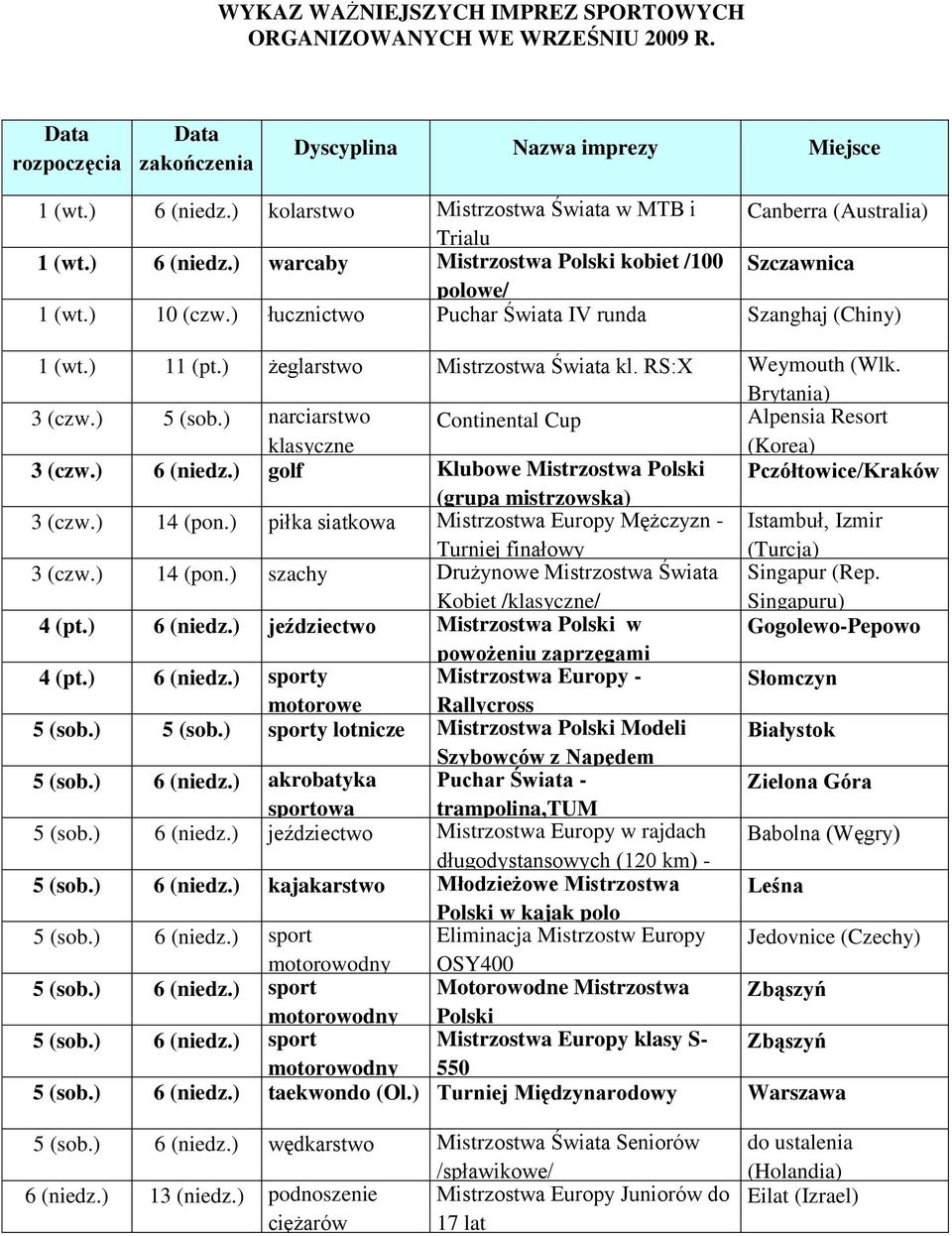 WYKAZ WAŻNIEJSZYCH IMPREZ SPORTOWYCH ORGANIZOWANYCH WE WRZEŚNIU 2009 R.

| Data rozpoczęcia | Data zakończenia | Dyscyplina | Nazwa imprezy | Miejsce |
|---|---|---|---|---|
| 1 (wt.) | 6 (niedz.) | kolarstwo | Mistrzostwa Świata w MTB i Trialu | Canberra (Australia) |
| 1 (wt.) | 6 (niedz.) | warcaby | Mistrzostwa Polski kobiet /100 polowe/ | Szczawnica |
| 1 (wt.) | 10 (czw.) | łucznictwo | Puchar Świata IV runda | Szanghaj (Chiny) |
| 1 (wt.) | 11 (pt.) | żeglarstwo | Mistrzostwa Świata kl. RS:X | Weymouth (Wlk. Brytania) |
| 3 (czw.) | 5 (sob.) | narciarstwo klasyczne | Continental Cup | Alpensia Resort (Korea) |
| 3 (czw.) | 6 (niedz.) | golf | Klubowe Mistrzostwa Polski (grupa mistrzowska) | Pczółtowice/Kraków |
| 3 (czw.) | 14 (pon.) | piłka siatkowa | Mistrzostwa Europy Mężczyzn - Turniej finałowy | Istambuł, Izmir (Turcja) |
| 3 (czw.) | 14 (pon.) | szachy | Drużynowe Mistrzostwa Świata Kobiet /klasyczne/ | Singapur (Rep. Singapuru) |
| 4 (pt.) | 6 (niedz.) | jeździectwo | Mistrzostwa Polski w powożeniu zaprzęgami | Gogolewo-Pepowo |
| 4 (pt.) | 6 (niedz.) | sporty motorowe | Mistrzostwa Europy - Rallycross | Słomczyn |
| 5 (sob.) | 5 (sob.) | sporty lotnicze | Mistrzostwa Polski Modeli Szybowców z Napędem | Białystok |
| 5 (sob.) | 6 (niedz.) | akrobatyka sportowa | Puchar Świata - trampolina,TUM | Zielona Góra |
| 5 (sob.) | 6 (niedz.) | jeździectwo | Mistrzostwa Europy w rajdach długodystansowych (120 km) - | Babolna (Węgry) |
| 5 (sob.) | 6 (niedz.) | kajakarstwo | Młodzieżowe Mistrzostwa Polski w kajak polo | Leśna |
| 5 (sob.) | 6 (niedz.) | sport motorowodny | Eliminacja Mistrzostw Europy OSY400 | Jedovnice (Czechy) |
| 5 (sob.) | 6 (niedz.) | sport motorowodny | Motorowodne Mistrzostwa Polski | Zbąszyń |
| 5 (sob.) | 6 (niedz.) | sport motorowodny | Mistrzostwa Europy klasy S-550 | Zbąszyń |
| 5 (sob.) | 6 (niedz.) | taekwondo (Ol.) | Turniej Międzynarodowy | Warszawa |
| 5 (sob.) | 6 (niedz.) | wędkarstwo | Mistrzostwa Świata Seniorów /spławikowe/ | do ustalenia (Holandia) |
| 6 (niedz.) | 13 (niedz.) | podnoszenie ciężarów | Mistrzostwa Europy Juniorów do 17 lat | Eilat (Izrael) |